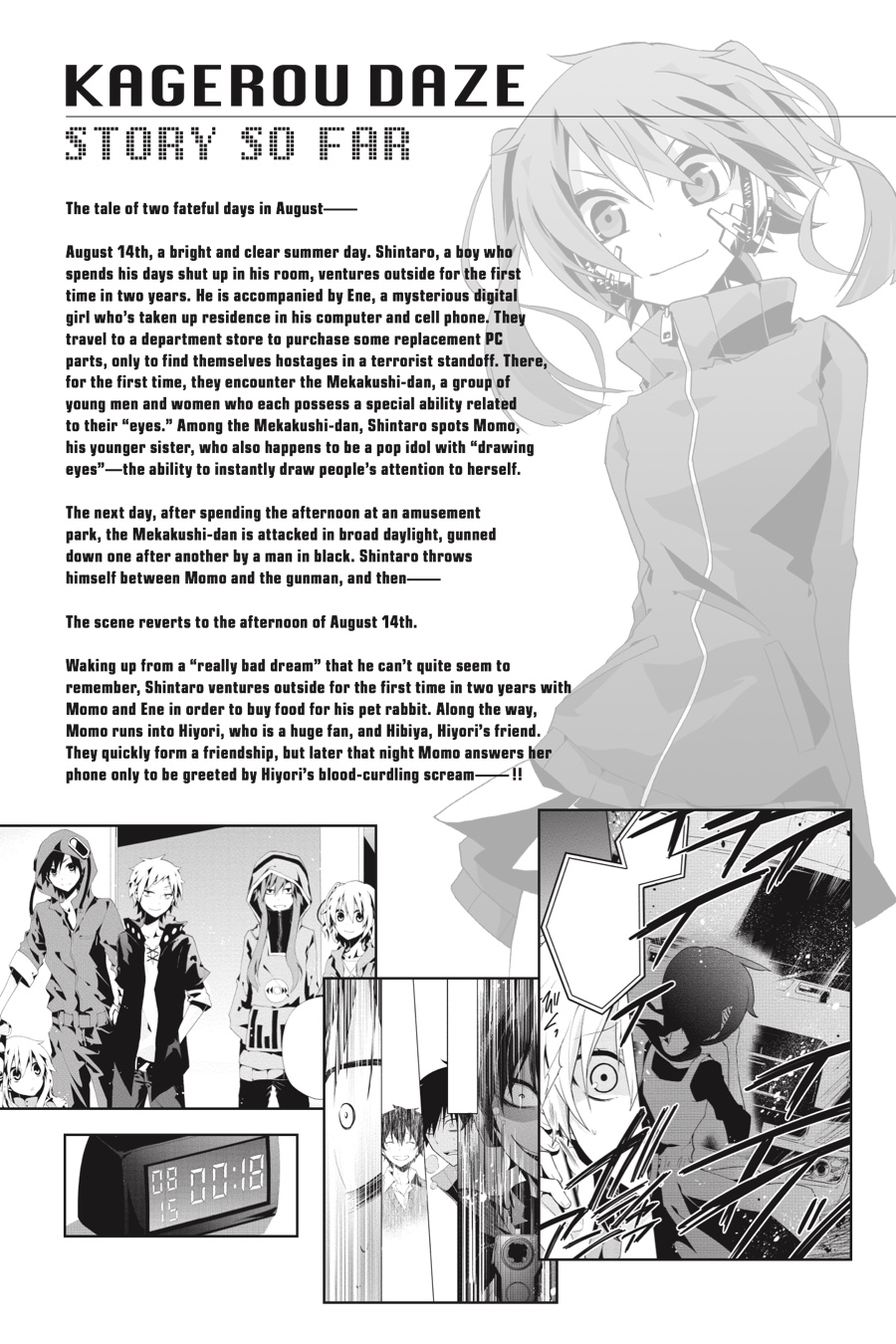 KAGEROU DAZE

STORY SO FAR

The tale of two fateful days in August——

August 14th, a bright and clear summer day. Shintaro, a boy who spends his days shut up in his room, ventures outside for the first time in two years. He is accompanied by Ene, a mysterious digital girl who's taken up residence in his computer and cell phone. They travel to a department store to purchase some replacement PC parts, only to find themselves hostages in a terrorist standoff. There, for the first time, they encounter the Mekakushi-dan, a group of young men and women who each possess a special ability related to their "eyes." Among the Mekakushi-dan, Shintaro spots Momo, his younger sister, who also happens to be a pop idol with "drawing eyes"—the ability to instantly draw people's attention to herself.

The next day, after spending the afternoon at an amusement park, the Mekakushi-dan is attacked in broad daylight, gunned down one after another by a man in black. Shintaro throws himself between Momo and the gunman, and then——

The scene reverts to the afternoon of August 14th.

Waking up from a "really bad dream" that he can't quite seem to remember, Shintaro ventures outside for the first time in two years with Momo and Ene in order to buy food for his pet rabbit. Along the way, Momo runs into Hiyori, who is a huge fan, and Hibiya, Hiyori's friend. They quickly form a friendship, but later that night Momo answers her phone only to be greeted by Hiyori's blood-curdling scream——!!

08
15 00:18